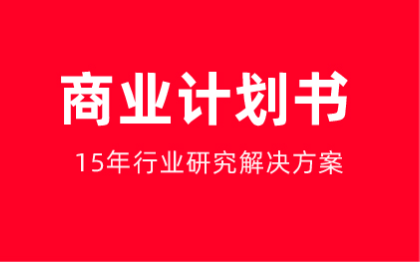 商业计划书

15年行业研究解决方案